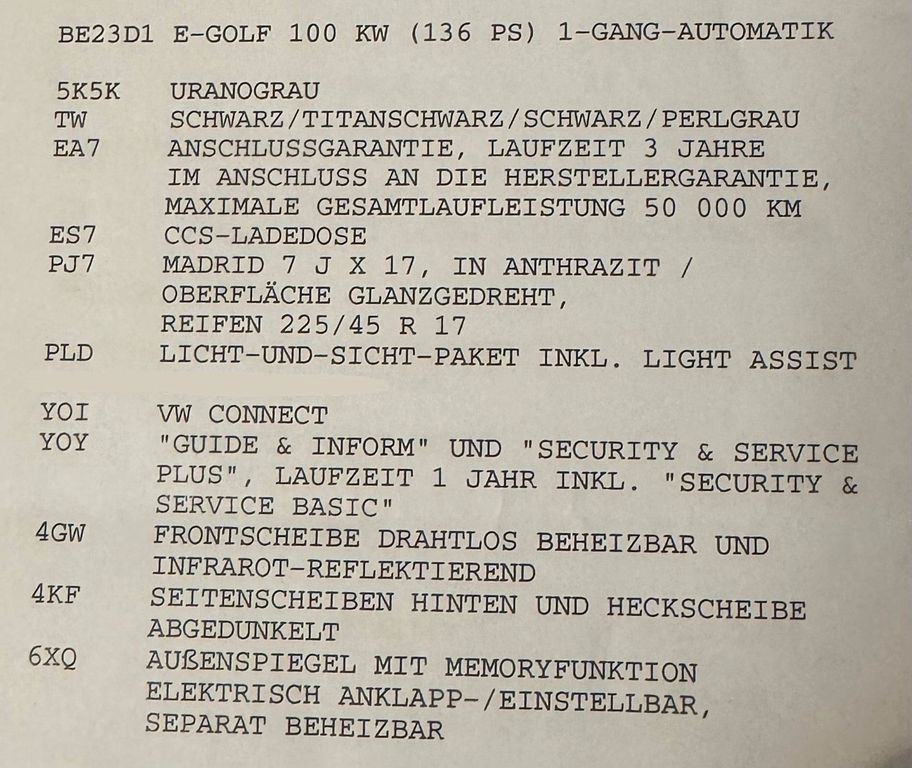 BE23D1 E-GOLF 100 KW (136 PS) 1-GANG-AUTOMATIK

5K5K URANOGRAU
TW SCHWARZ/TITANSCHWARZ/SCHWARZ/PERLGRAU
EA7 ANSCHLUSSGARANTIE, LAUFZEIT 3 JAHRE IM ANSCHLUSS AN DIE HERSTELLERGARANTIE, MAXIMALE GESAMTLAUFLEISTUNG 50 000 KM
ES7 CCS-LADEDOSE
PJ7 MADRID 7 J X 17, IN ANTHRAZIT / OBERFLÄCHE GLANZGEDREHT, REIFEN 225/45 R 17
PLD LICHT-UND-SICHT-PAKET INKL. LIGHT ASSIST

YOI VW CONNECT
YOY "GUIDE & INFORM" UND "SECURITY & SERVICE PLUS", LAUFZEIT 1 JAHR INKL. "SECURITY & SERVICE BASIC"
4GW FRONTSCHEIBE DRAHTLOS BEHEIZBAR UND INFRAROT-REFLEKTIEREND
4KF SEITENSCHEIBEN HINTEN UND HECKSCHEIBE ABGEDUNKELT
6XQ AUßENSPIEGEL MIT MEMORYFUNKTION ELEKTRISCH ANKLAPP-/EINSTELLBAR, SEPARAT BEHEIZBAR